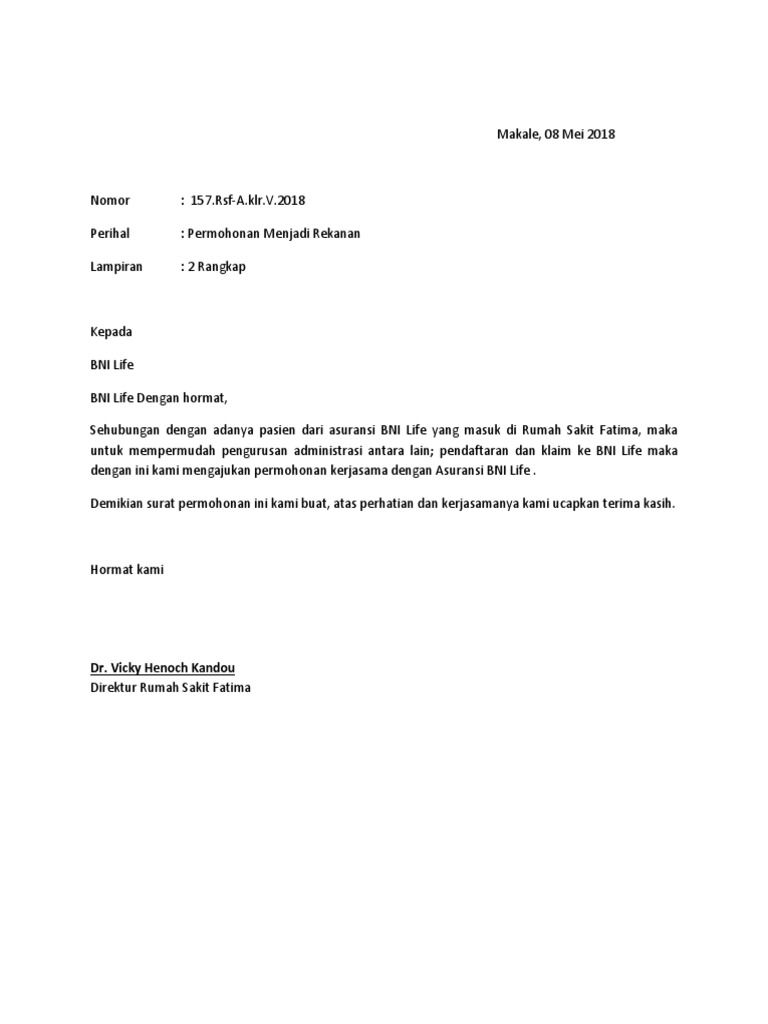 Makale, 08 Mei 2018

Nomor : 157.Rsf-A.klr.V.2018

Perihal : Permohonan Menjadi Rekanan

Lampiran : 2 Rangkap

Kepada

BNI Life

BNI Life Dengan hormat,

Sehubungan dengan adanya pasien dari asuransi BNI Life yang masuk di Rumah Sakit Fatima, maka untuk mempermudah pengurusan administrasi antara lain; pendaftaran dan klaim ke BNI Life maka dengan ini kami mengajukan permohonan kerjasama dengan Asuransi BNI Life .

Demikian surat permohonan ini kami buat, atas perhatian dan kerjasamanya kami ucapkan terima kasih.

Hormat kami

Dr. Vicky Henoch Kandou
Direktur Rumah Sakit Fatima